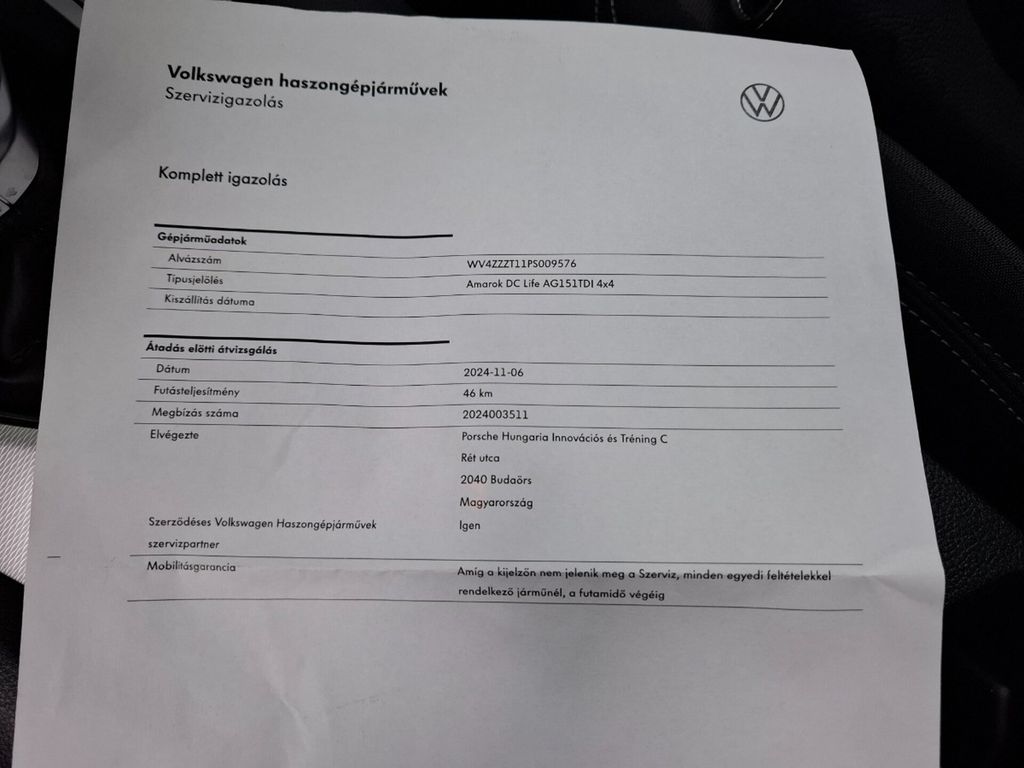 Volkswagen haszongépjárművek
Szervizigazolás

Komplett igazolás

Gépjárműadatok
Alvázszám WV4ZZZT11PS009576
Típusjelölés Amarok DC Life AG151TDI 4x4
Kiszállítás dátuma

Átadás előtti átvizsgálás
Dátum 2024-11-06
Futásteljesítmény 46 km
Megbízás száma 2024003511
Elvégezte Porsche Hungaria Innovációs és Tréning C
Rét utca
2040 Budaörs
Magyarország
Szerződéses Volkswagen Haszongépjárművek szervizpartner Igen
Mobilitásgarancia Amíg a kijelzőn nem jelenik meg a Szerviz, minden egyedi feltételekkel rendelkező járműnél, a futamidő végéig